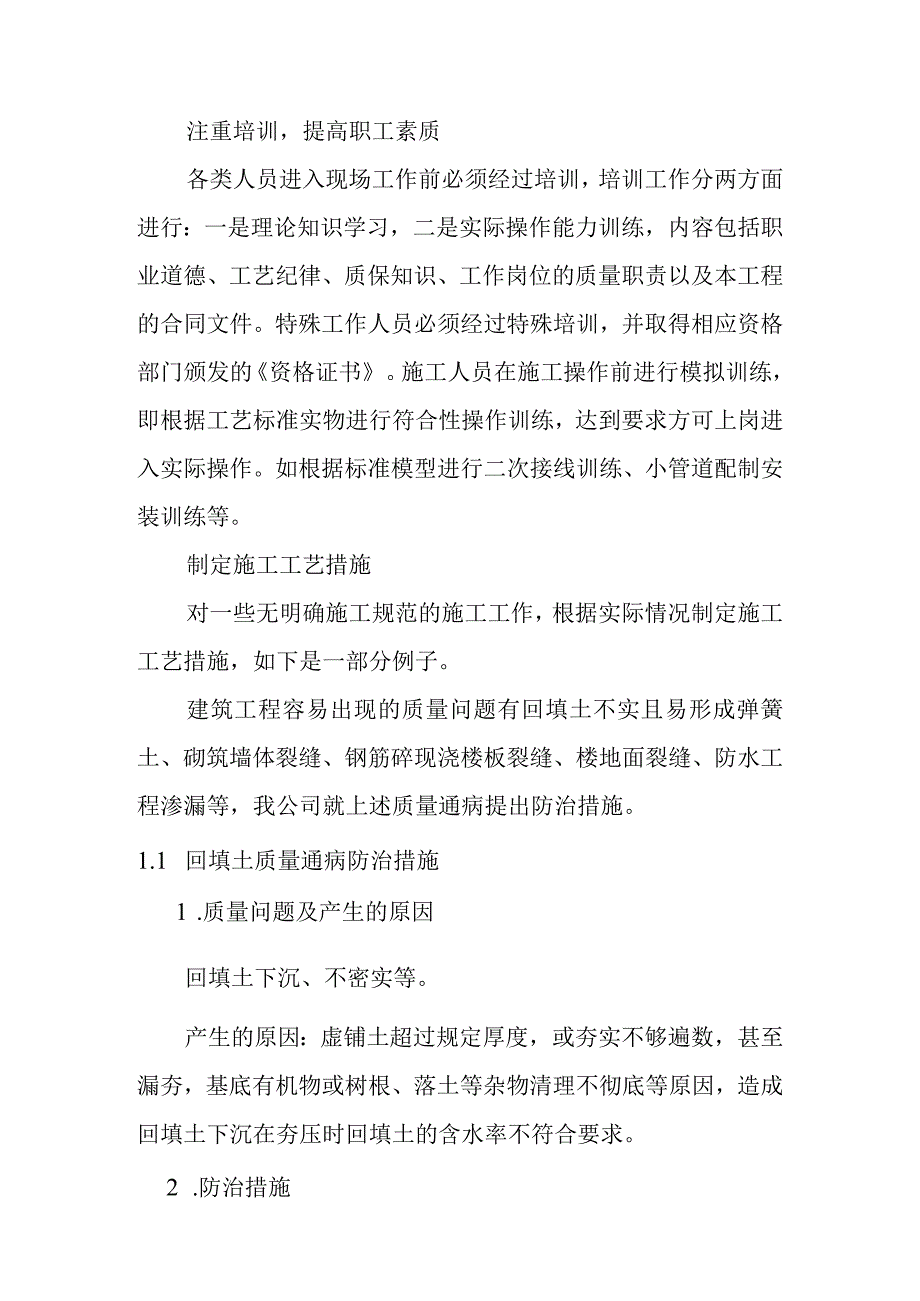 注重培训，提高职工素质

各类人员进入现场工作前必须经过培训，培训工作分两方面进行：一是理论知识学习，二是实际操作能力训练，内容包括职业道德、工艺纪律、质保知识、工作岗位的质量职责以及本工程的合同文件。特殊工作人员必须经过特殊培训，并取得相应资格部门颁发的《资格证书》。施工人员在施工操作前进行模拟训练，即根据工艺标准实物进行符合性操作训练，达到要求方可上岗进入实际操作。如根据标准模型进行二次接线训练、小管道配制安装训练等。

制定施工工艺措施

对一些无明确施工规范的施工工作，根据实际情况制定施工工艺措施，如下是一部分例子。

建筑工程容易出现的质量问题有回填土不实且易形成弹簧土、砌筑墙体裂缝、钢筋碎现浇楼板裂缝、楼地面裂缝、防水工程渗漏等，我公司就上述质量通病提出防治措施。

1.1 回填土质量通病防治措施

1 .质量问题及产生的原因

回填土下沉、不密实等。

产生的原因：虚铺土超过规定厚度，或夯实不够遍数，甚至漏夯，基底有机物或树根、落土等杂物清理不彻底等原因，造成回填土下沉在夯压时回填土的含水率不符合要求。

2 .防治措施